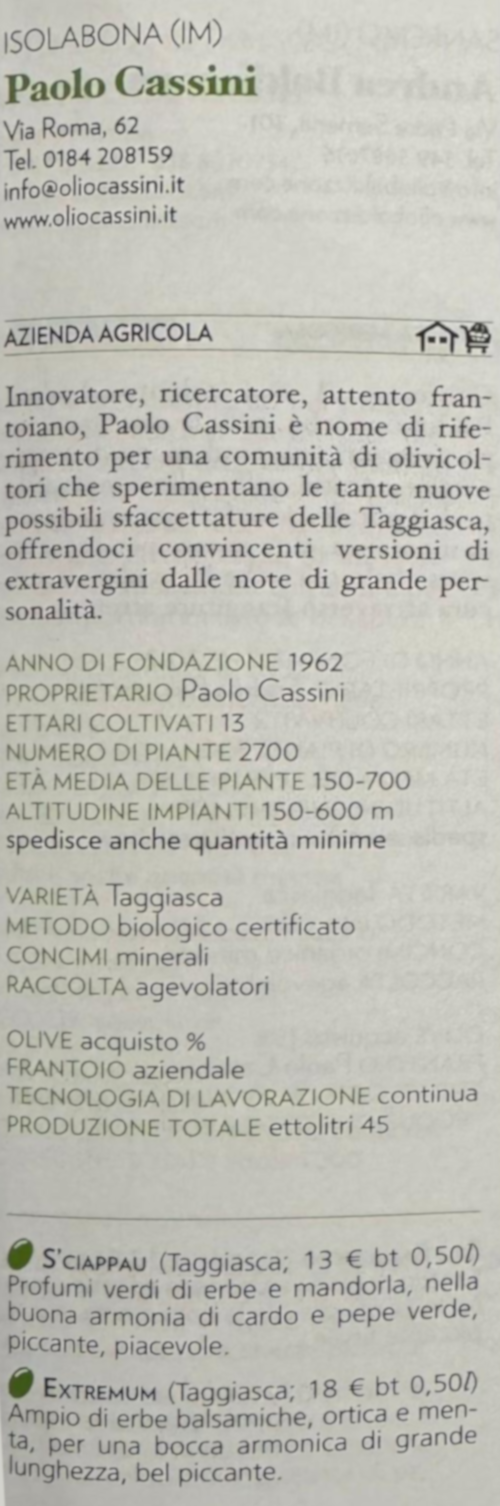 ISOLABONA (IM)
Paolo Cassini
Via Roma, 62
Tel. 0184 208159
info@oliocassini.it
www.oliocassini.it

AZIENDA AGRICOLA

Innovatore, ricercatore, attento frantoiano, Paolo Cassini è nome di riferimento per una comunità di olivicoltori che sperimentano le tante nuove possibili sfaccettature delle Taggiasca, offrendoci convincenti versioni di extravergini dalle note di grande personalità.

ANNO DI FONDAZIONE 1962
PROPRIETARIO Paolo Cassini
ETTARI COLTIVATI 13
NUMERO DI PIANTE 2700
ETÀ MEDIA DELLE PIANTE 150-700
ALTITUDINE IMPIANTI 150-600 m
spedisce anche quantità minime

VARIETÀ Taggiasca
METODO biologico certificato
CONCIMI minerali
RACCOLTA agevolatori

OLIVE acquisto %
FRANTOIO aziendale
TECNOLOGIA DI LAVORAZIONE continua
PRODUZIONE TOTALE ettolitri 45

S'CIAPPAU (Taggiasca; 13 € bt 0,50l)
Profumi verdi di erbe e mandorla, nella buona armonia di cardo e pepe verde, piccante, piacevole.

EXTREMUM (Taggiasca; 18 € bt 0,50l)
Ampio di erbe balsamiche, ortica e menta, per una bocca armonica di grande lunghezza, bel piccante.